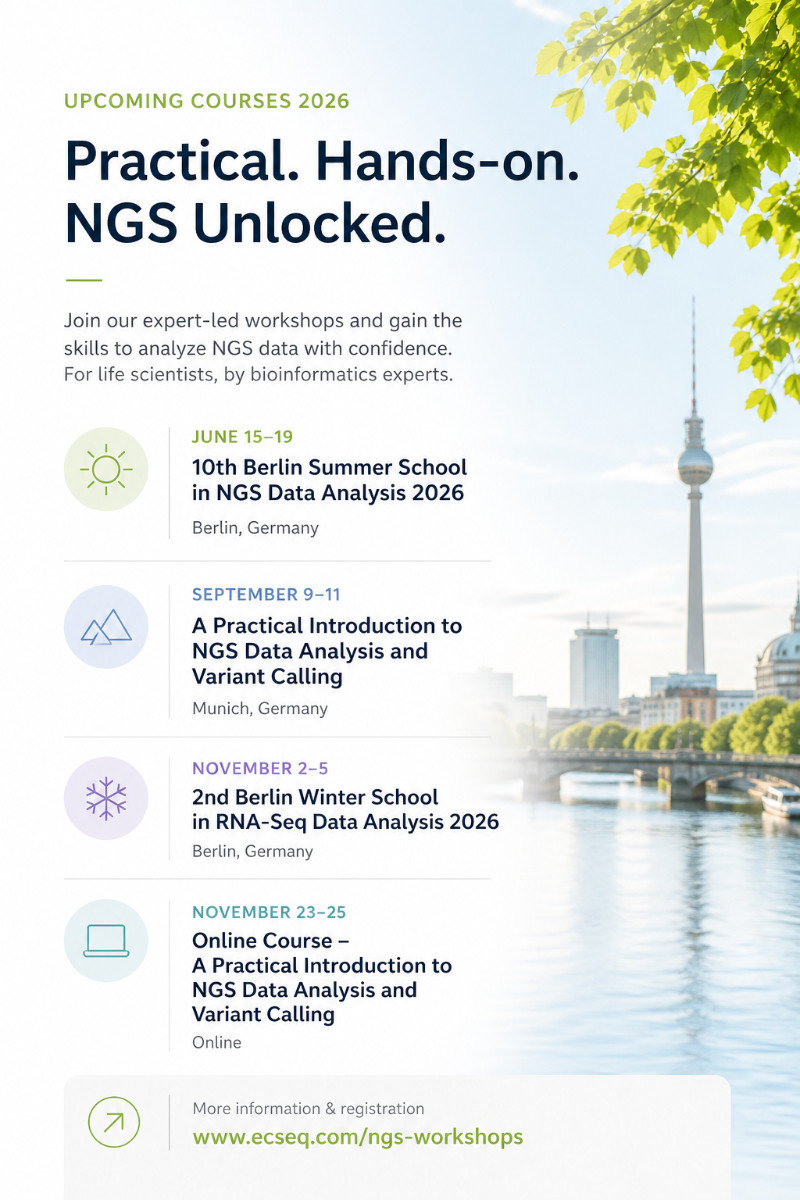 UPCOMING COURSES 2026

Practical. Hands-on.
NGS Unlocked.

Join our expert-led workshops and gain the skills to analyze NGS data with confidence. For life scientists, by bioinformatics experts.

JUNE 15–19
10th Berlin Summer School in NGS Data Analysis 2026
Berlin, Germany

SEPTEMBER 9–11
A Practical Introduction to NGS Data Analysis and Variant Calling
Munich, Germany

NOVEMBER 2–5
2nd Berlin Winter School in RNA-Seq Data Analysis 2026
Berlin, Germany

NOVEMBER 23–25
Online Course – A Practical Introduction to NGS Data Analysis and Variant Calling
Online

More information & registration
www.ecseq.com/ngs-workshops